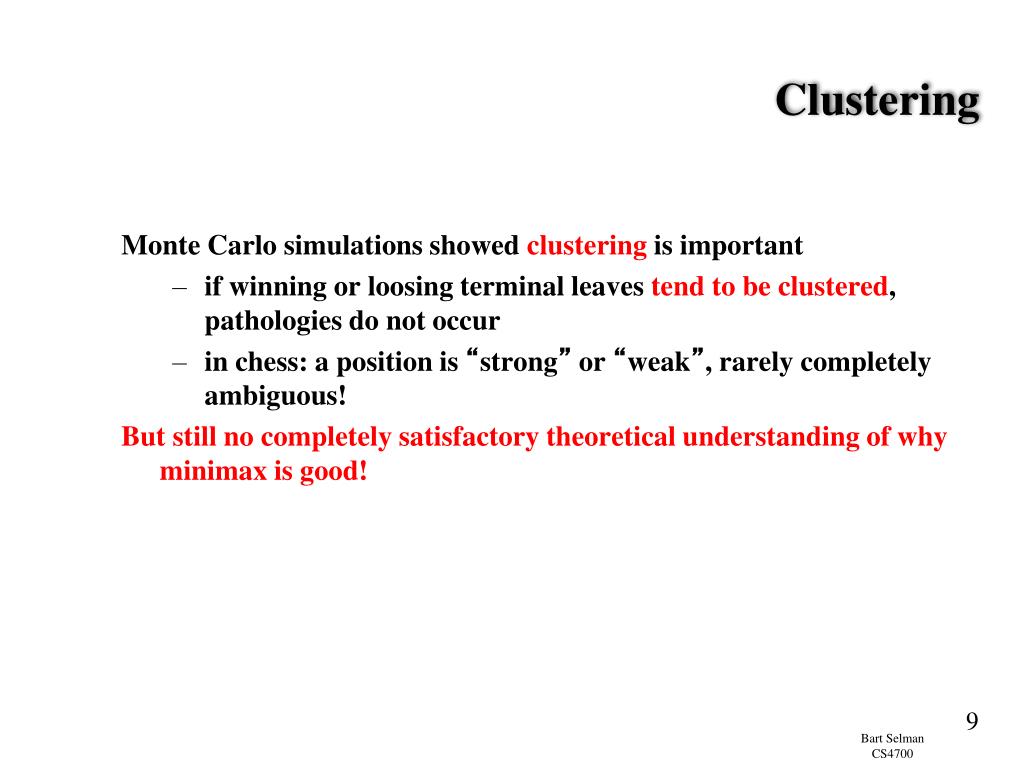 Clustering

Monte Carlo simulations showed clustering is important

– if winning or loosing terminal leaves tend to be clustered, pathologies do not occur

– in chess: a position is “strong” or “weak”, rarely completely ambiguous!

But still no completely satisfactory theoretical understanding of why minimax is good!

9

Bart Selman
CS4700